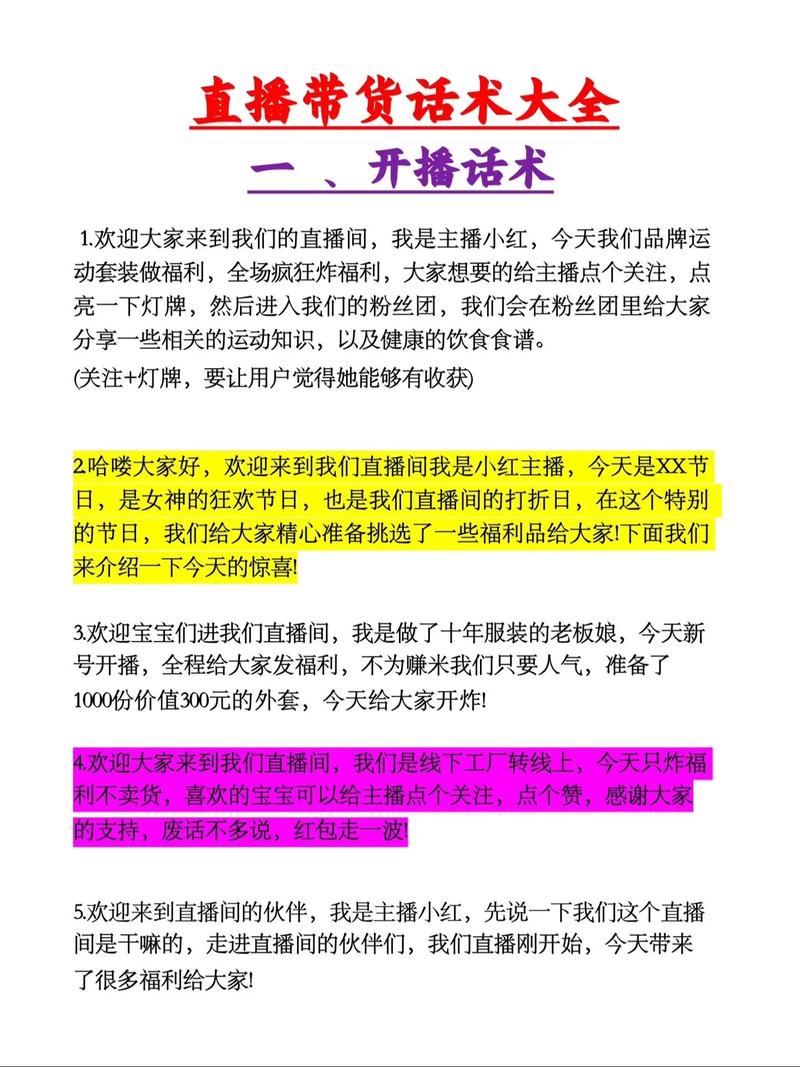 直播带货话术大全

一 、开播话术

1.欢迎大家来到我们的直播间，我是主播小红，今天我们品牌运动套装做福利，全场疯狂炸福利，大家想要的给主播点个关注，点亮一下灯牌，然后进入我们的粉丝团，我们会在粉丝团里给大家分享一些相关的运动知识，以及健康的饮食食谱。
(关注+灯牌，要让用户觉得她能够有收获)

2.哈喽大家好，欢迎来到我们直播间我是小红主播，今天是XX节日，是女神的狂欢节日，也是我们直播间的打折日，在这个特别的节日，我们给大家精心准备挑选了一些福利品给大家!下面我们来介绍一下今天的惊喜!

3.欢迎宝宝们进我们直播间，我是做了十年服装的老板娘，今天新号开播，全程给大家发福利，不为赚米我们只要人气，准备了1000份价值300元的外套，今天给大家开炸!

4.欢迎大家来到我们直播间，我们是线下工厂转线上，今天只炸福利不卖货，喜欢的宝宝可以给主播点个关注，点个赞，感谢大家的支持，废话不多说，红包走一波!

5.欢迎来到直播间的伙伴，我是主播小红，先说一下我们这个直播间是干嘛的，走进直播间的伙伴们，我们直播刚开始，今天带来了很多福利给大家!